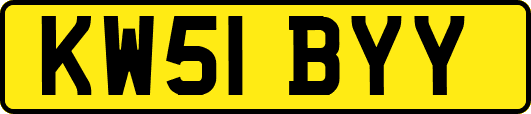 KW51 BYY